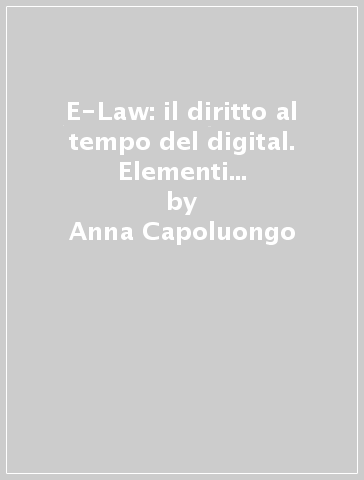 E-Law: il diritto al tempo del digital. Elementi...
by
Anna Capoluongo